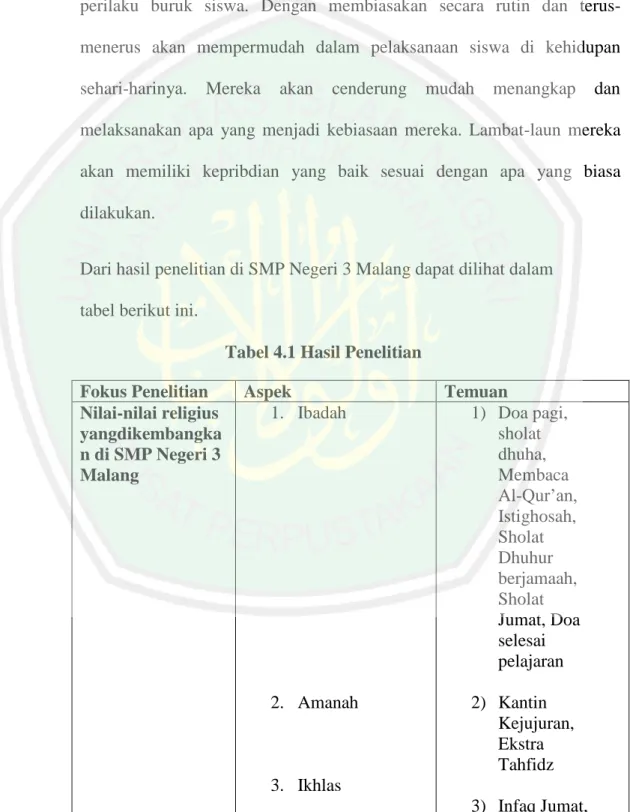 perilaku buruk siswa. Dengan membiasakan secara rutin dan terus-menerus akan mempermudah dalam pelaksanaan siswa di kehidupan sehari-harinya. Mereka akan cenderung mudah menangkap dan melaksanakan apa yang menjadi kebiasaan mereka. Lambat-laun mereka akan memiliki kepribdian yang baik sesuai dengan apa yang biasa dilakukan.

Dari hasil penelitian di SMP Negeri 3 Malang dapat dilihat dalam tabel berikut ini.

Tabel 4.1 Hasil Penelitian

| Fokus Penelitian | Aspek | Temuan |
|---|---|---|
| Nilai-nilai religius yangdikembangkan di SMP Negeri 3 Malang | 1. Ibadah | 1) Doa pagi, sholat dhuha, Membaca Al-Qur'an, Istighosah, Sholat Dhuhur berjamaah, Sholat Jumat, Doa selesai pelajaran |
| | 2. Amanah | 2) Kantin Kejujuran, Ekstra Tahfidz |
| | 3. Ikhlas | 3) Infaq Jumat, |